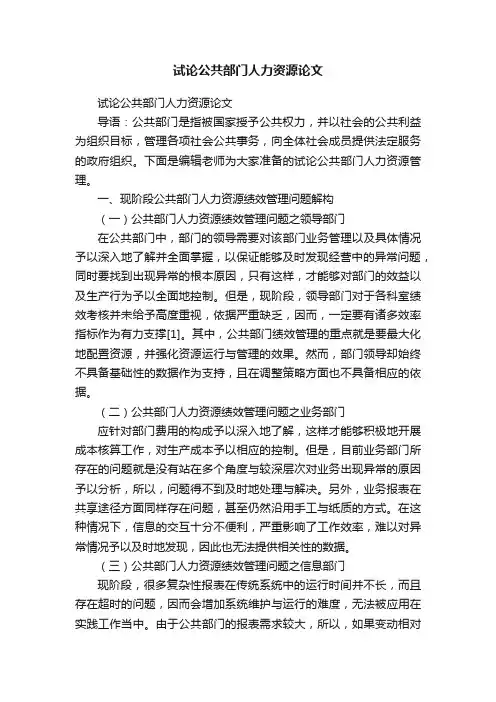 试论公共部门人力资源论文

试论公共部门人力资源论文

导语：公共部门是指被国家授予公共权力，并以社会的公共利益为组织目标，管理各项社会公共事务，向全体社会成员提供法定服务的政府组织。下面是编辑老师为大家准备的试论公共部门人力资源管理。

一、现阶段公共部门人力资源绩效管理问题解构

（一）公共部门人力资源绩效管理问题之领导部门

在公共部门中，部门的领导需要对该部门业务管理以及具体情况予以深入地了解并全面掌握，以保证能够及时发现经营中的异常问题，同时要找到出现异常的根本原因，只有这样，才能够对部门的效益以及生产行为予以全面地控制。但是，现阶段，领导部门对于各科室绩效考核并未给予高度重视，依据严重缺乏，因而，一定要有诸多效率指标作为有力支撑[1]。其中，公共部门绩效管理的重点就是要最大化地配置资源，并强化资源运行与管理的效果。然而，部门领导却始终不具备基础性的数据作为支持，且在调整策略方面也不具备相应的依据。

（二）公共部门人力资源绩效管理问题之业务部门

应针对部门费用的构成予以深入地了解，这样才能够积极地开展成本核算工作，对生产成本予以相应的控制。但是，目前业务部门所存在的问题就是没有站在多个角度与较深层次对业务出现异常的原因予以分析，所以，问题得不到及时地处理与解决。另外，业务报表在共享途径方面同样存在问题，甚至仍然沿用手工与纸质的方式。在这种情况下，信息的交互十分不便利，严重影响了工作效率，难以对异常情况予以及时地发现，因此也无法提供相关性的数据。

（三）公共部门人力资源绩效管理问题之信息部门

现阶段，很多复杂性报表在传统系统中的运行时间并不长，而且存在超时的问题，因而会增加系统维护与运行的难度，无法被应用在实践工作当中。由于公共部门的报表需求较大，所以，如果变动相对